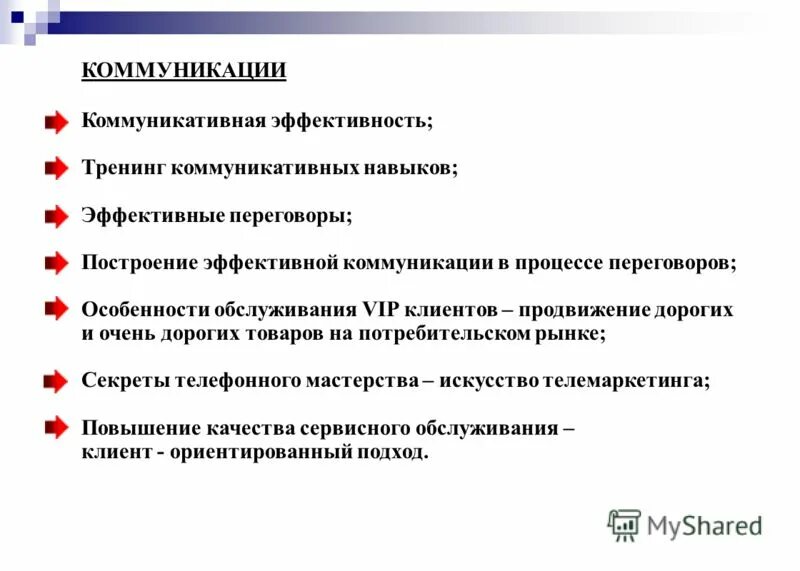 КОММУНИКАЦИИ

Коммуникативная эффективность;

Тренинг коммуникативных навыков;

Эффективные переговоры;

Построение эффективной коммуникации в процессе переговоров;

Особенности обслуживания VIP клиентов – продвижение дорогих и очень дорогих товаров на потребительском рынке;

Секреты телефонного мастерства – искусство телемаркетинга;

Повышение качества сервисного обслуживания – клиент - ориентированный подход.

MyShared